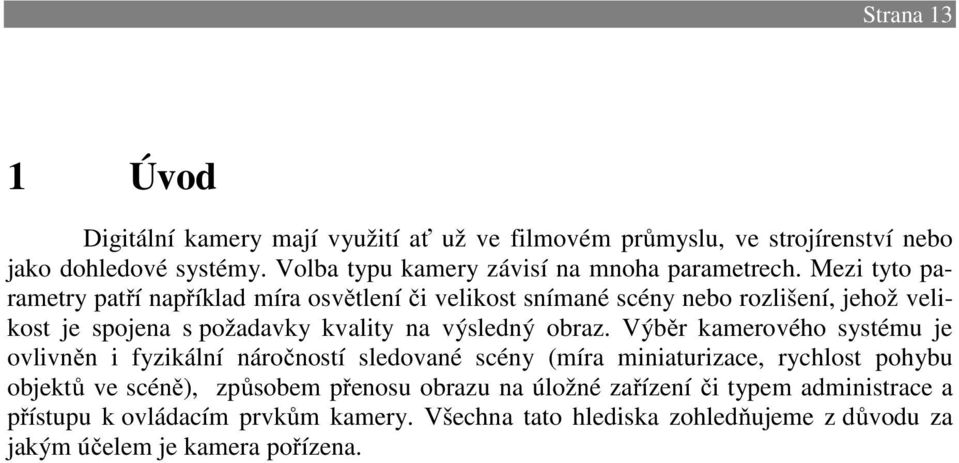 Strana 13

1 Úvod

Digitální kamery mají využití ať už ve filmovém průmyslu, ve strojírenství nebo jako dohledové systémy. Volba typu kamery závisí na mnoha parametrech. Mezi tyto parametry patří například míra osvětlení či velikost snímané scény nebo rozlišení, jehož velikost je spojena s požadavky kvality na výsledný obraz. Výběr kamerového systému je ovlivněn i fyzikální náročností sledované scény (míra miniaturizace, rychlost pohybu objektů ve scéně), způsobem přenosu obrazu na úložné zařízení či typem administrace a přístupu k ovládacím prvkům kamery. Všechna tato hlediska zohledňujeme z důvodu za jakým účelem je kamera pořízena.